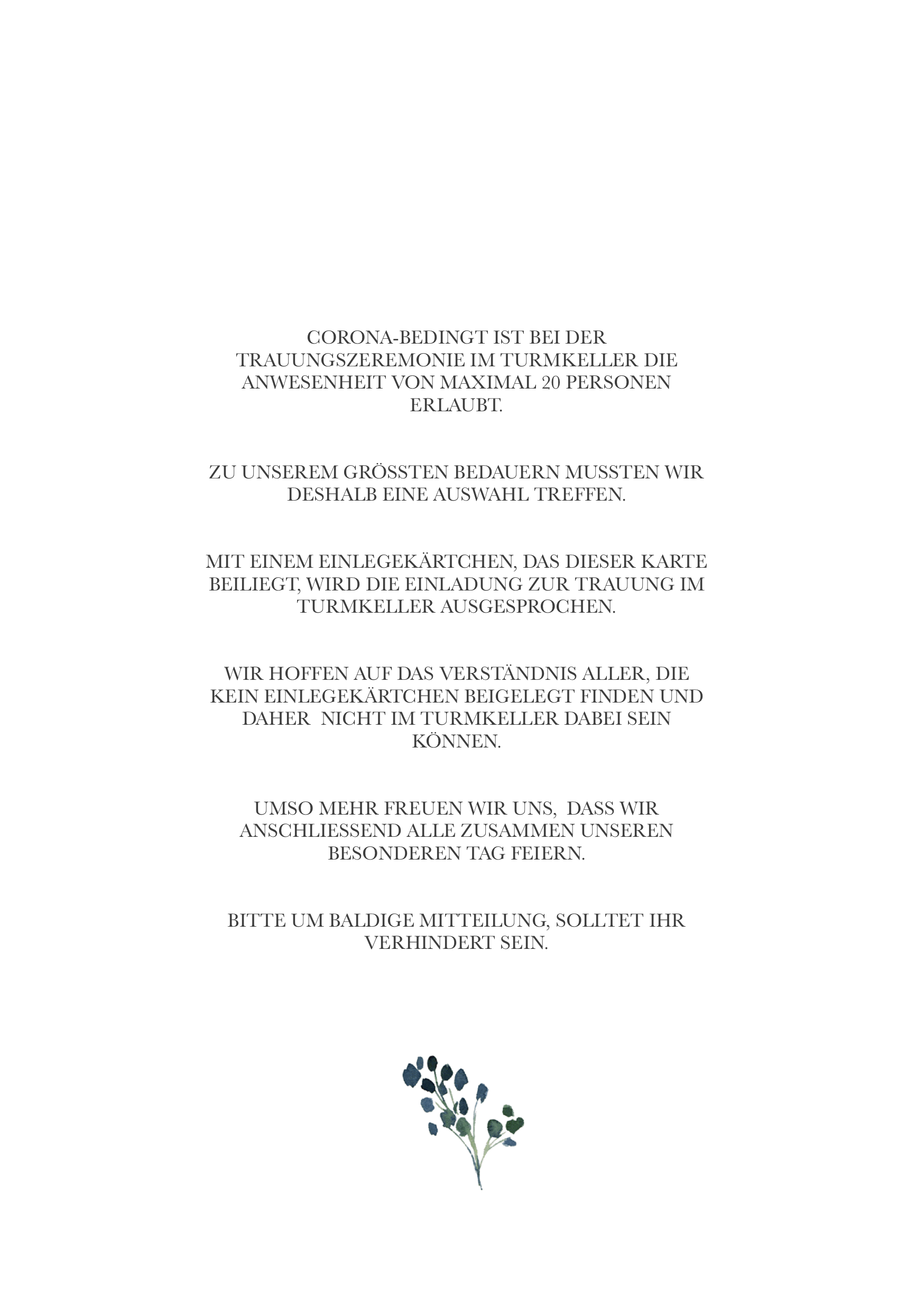 CORONA-BEDINGT IST BEI DER TRAUUNGSZEREMONIE IM TURMKELLER DIE ANWESENHEIT VON MAXIMAL 20 PERSONEN ERLAUBT.

ZU UNSEREM GRÖSSTEN BEDAUERN MUSSTEN WIR DESHALB EINE AUSWAHL TREFFEN.

MIT EINEM EINLEGEKÄRTCHEN, DAS DIESER KARTE BEILIEGT, WIRD DIE EINLADUNG ZUR TRAUUNG IM TURMKELLER AUSGESPROCHEN.

WIR HOFFEN AUF DAS VERSTÄNDNIS ALLER, DIE KEIN EINLEGEKÄRTCHEN BEIGELEGT FINDEN UND DAHER NICHT IM TURMKELLER DABEI SEIN KÖNNEN.

UMSO MEHR FREUEN WIR UNS, DASS WIR ANSCHLIESSEND ALLE ZUSAMMEN UNSEREN BESONDEREN TAG FEIERN.

BITTE UM BALDIGE MITTEILUNG, SOLLTET IHR VERHINDERT SEIN.